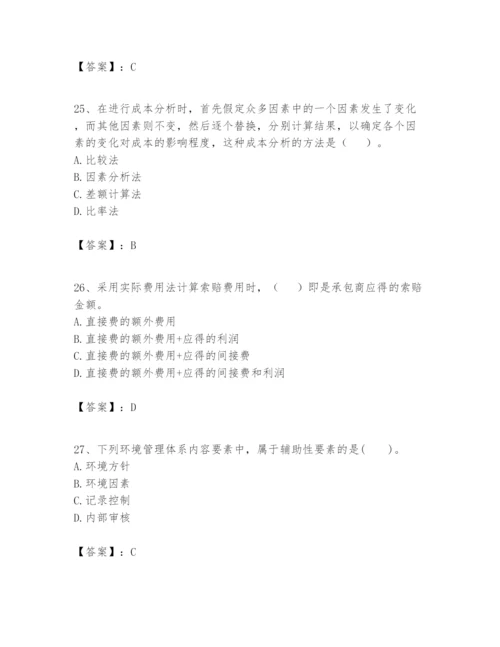 【答案】：C

25、在进行成本分析时，首先假定众多因素中的一个因素发生了变化，而其他因素则不变，然后逐个替换，分别计算结果，以确定各个因素的变化对成本的影响程度，这种成本分析的方法是（　）。
A. 比较法
B. 因素分析法
C. 差额计算法
D. 比率法

【答案】：B

26、采用实际费用法计算索赔费用时，（　）即是承包商应得的索赔金额。
A. 直接费的额外费用
B. 直接费的额外费用+应得的利润
C. 直接费的额外费用+应得的间接费
D. 直接费的额外费用+应得的间接费和利润

【答案】：D

27、下列环境管理体系内容要素中，属于辅助性要素的是(　)。
A. 环境方针
B. 环境因素
C. 记录控制
D. 内部审核

【答案】：C